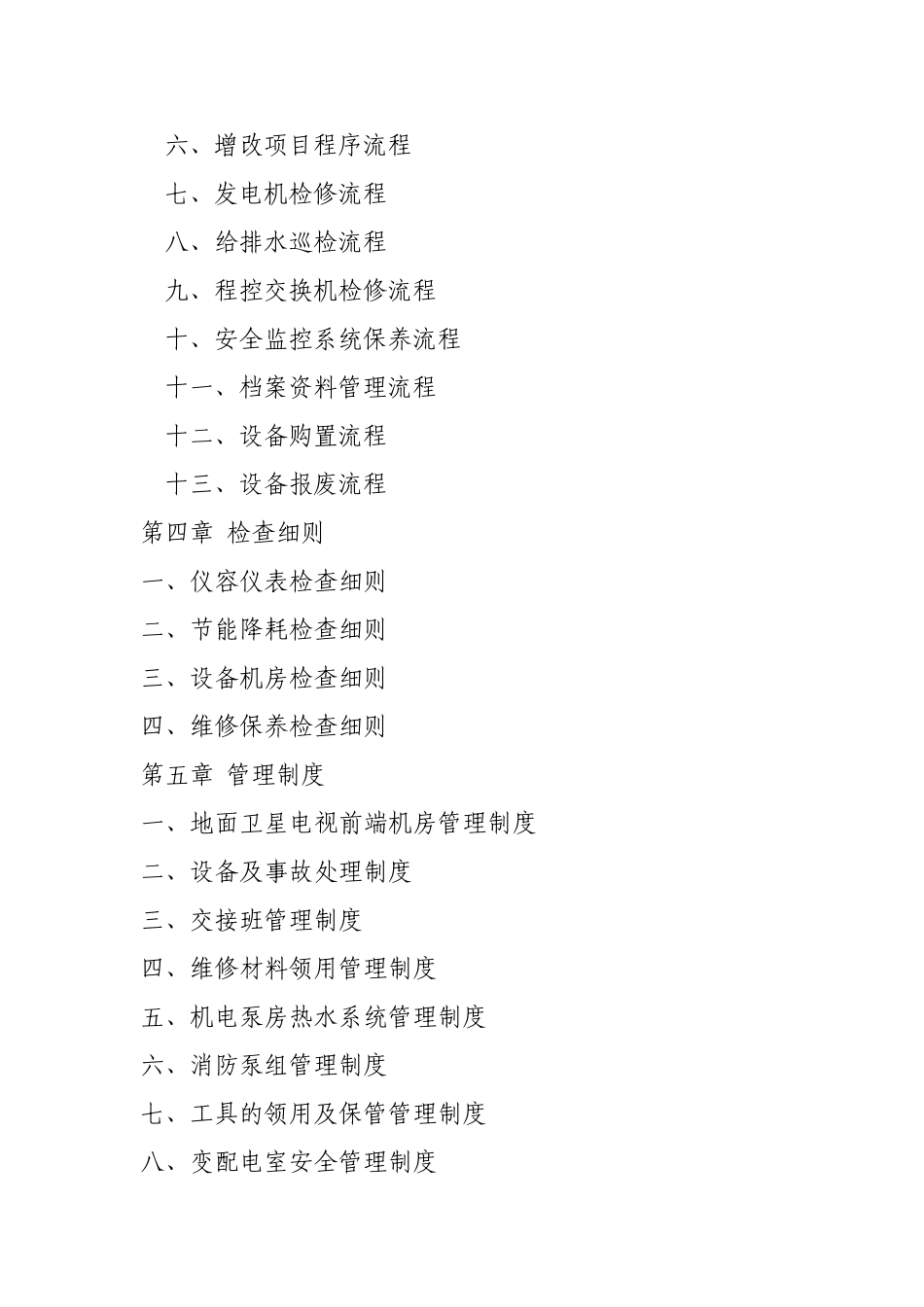 六、增改项目程序流程
七、发电机检修流程
八、给排水巡检流程
九、程控交换机检修流程
十、安全监控系统保养流程
十一、档案资料管理流程
十二、设备购置流程
十三、设备报废流程
第四章 检查细则
一、仪容仪表检查细则
二、节能降耗检查细则
三、设备机房检查细则
四、维修保养检查细则
第五章 管理制度
一、地面卫星电视前端机房管理制度
二、设备及事故处理制度
三、交接班管理制度
四、维修材料领用管理制度
五、机电泵房热水系统管理制度
六、消防泵组管理制度
七、工具的领用及保管管理制度
八、变配电室安全管理制度